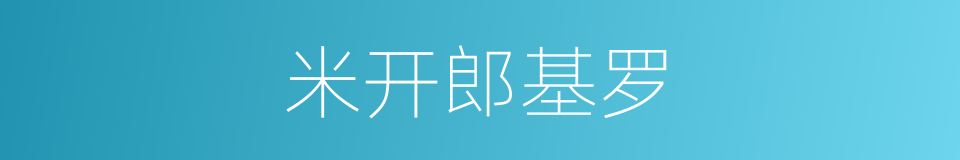 米开郎基罗